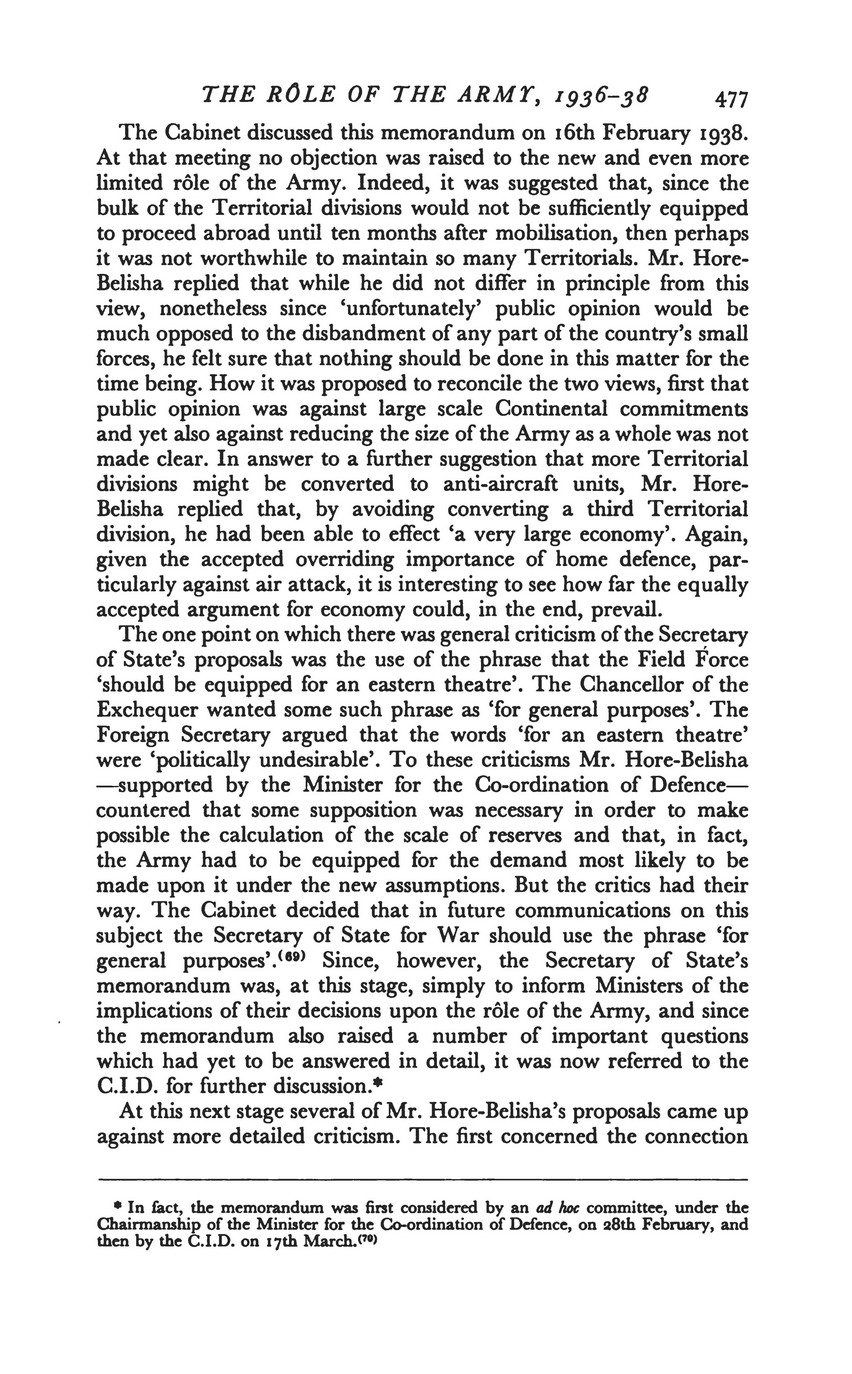 THE RÔLE OF THE ARMY, 1936–38 477

The Cabinet discussed this memorandum on 16th February 1938. At that meeting no objection was raised to the new and even more limited rôle of the Army. Indeed, it was suggested that, since the bulk of the Territorial divisions would not be sufficiently equipped to proceed abroad until ten months after mobilisation, then perhaps it was not worthwhile to maintain so many Territorials. Mr. Hore-Belisha replied that while he did not differ in principle from this view, nonetheless since 'unfortunately' public opinion would be much opposed to the disbandment of any part of the country's small forces, he felt sure that nothing should be done in this matter for the time being. How it was proposed to reconcile the two views, first that public opinion was against large scale Continental commitments and yet also against reducing the size of the Army as a whole was not made clear. In answer to a further suggestion that more Territorial divisions might be converted to anti-aircraft units, Mr. Hore-Belisha replied that, by avoiding converting a third Territorial division, he had been able to effect 'a very large economy'. Again, given the accepted overriding importance of home defence, particularly against air attack, it is interesting to see how far the equally accepted argument for economy could, in the end, prevail.

The one point on which there was general criticism of the Secretary of State's proposals was the use of the phrase that the Field Force 'should be equipped for an eastern theatre'. The Chancellor of the Exchequer wanted some such phrase as 'for general purposes'. The Foreign Secretary argued that the words 'for an eastern theatre' were 'politically undesirable'. To these criticisms Mr. Hore-Belisha —supported by the Minister for the Co-ordination of Defence— countered that some supposition was necessary in order to make possible the calculation of the scale of reserves and that, in fact, the Army had to be equipped for the demand most likely to be made upon it under the new assumptions. But the critics had their way. The Cabinet decided that in future communications on this subject the Secretary of State for War should use the phrase 'for general purposes'.$^{(69)}$ Since, however, the Secretary of State's memorandum was, at this stage, simply to inform Ministers of the implications of their decisions upon the rôle of the Army, and since the memorandum also raised a number of important questions which had yet to be answered in detail, it was now referred to the C.I.D. for further discussion.*

At this next stage several of Mr. Hore-Belisha's proposals came up against more detailed criticism. The first concerned the connection

* In fact, the memorandum was first considered by an ad hoc committee, under the Chairmanship of the Minister for the Co-ordination of Defence, on 28th February, and then by the C.I.D. on 17th March.$^{(70)}$